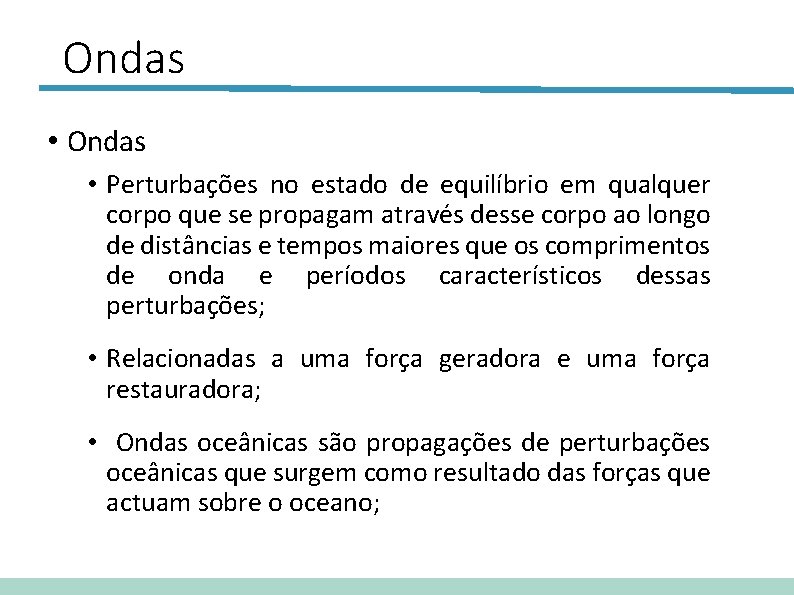 Ondas

• Ondas

• Perturbações no estado de equilíbrio em qualquer corpo que se propagam através desse corpo ao longo de distâncias e tempos maiores que os comprimentos de onda e períodos característicos dessas perturbações;

• Relacionadas a uma força geradora e uma força restauradora;

• Ondas oceânicas são propagações de perturbações oceânicas que surgem como resultado das forças que actuam sobre o oceano;